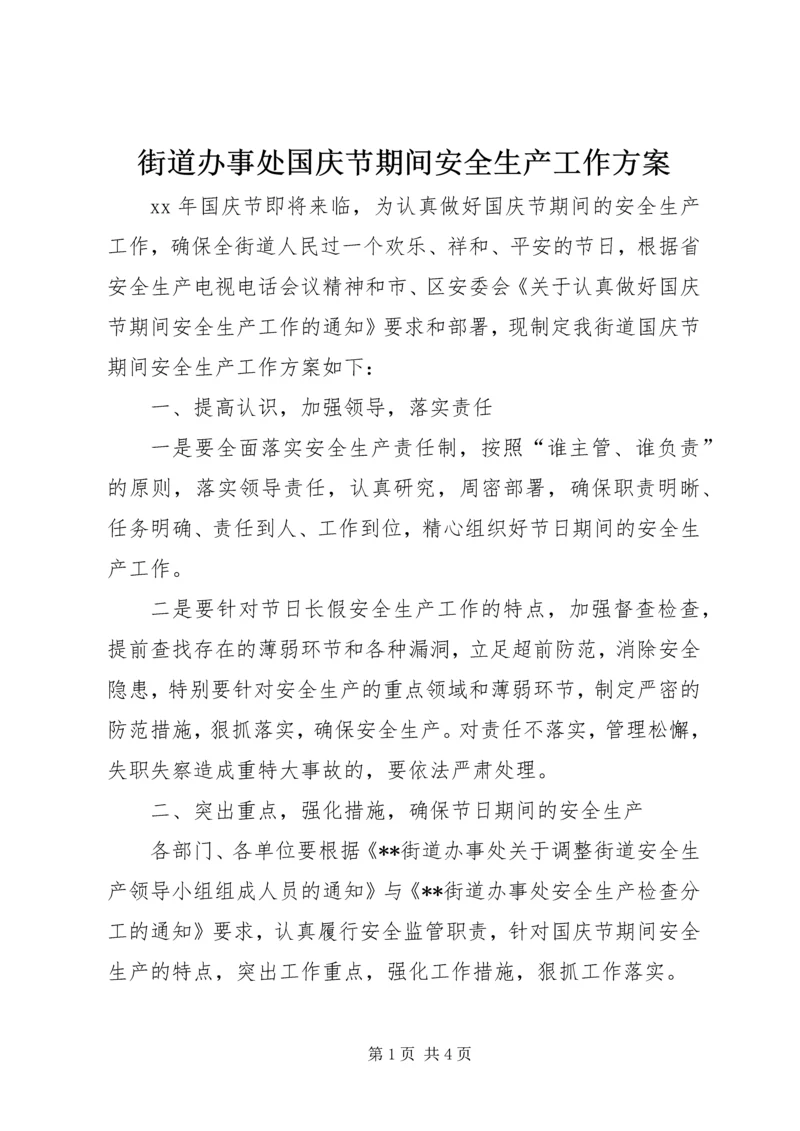 街道办事处国庆节期间安全生产工作方案

xx 年国庆节即将来临，为认真做好国庆节期间的安全生产工作，确保全街道人民过一个欢乐、祥和、平安的节日，根据省安全生产电视电话会议精神和市、区安委会《关于认真做好国庆节期间安全生产工作的通知》要求和部署，现制定我街道国庆节期间安全生产工作方案如下：

一、提高认识，加强领导，落实责任

一是要全面落实安全生产责任制，按照“谁主管、谁负责”的原则，落实领导责任，认真研究，周密部署，确保职责明晰、任务明确、责任到人、工作到位，精心组织好节日期间的安全生产工作。

二是要针对节日长假安全生产工作的特点，加强督查检查，提前查找存在的薄弱环节和各种漏洞，立足超前防范，消除安全隐患，特别要针对安全生产的重点领域和薄弱环节，制定严密的防范措施，狠抓落实，确保安全生产。对责任不落实，管理松懈，失职失察造成重特大事故的，要依法严肃处理。

二、突出重点，强化措施，确保节日期间的安全生产

各部门、各单位要根据《**街道办事处关于调整街道安全生产领导小组组成人员的通知》与《**街道办事处安全生产检查分工的通知》要求，认真履行安全监管职责，针对国庆节期间安全生产的特点，突出工作重点，强化工作措施，狠抓工作落实。

第 1 页 共 4 页